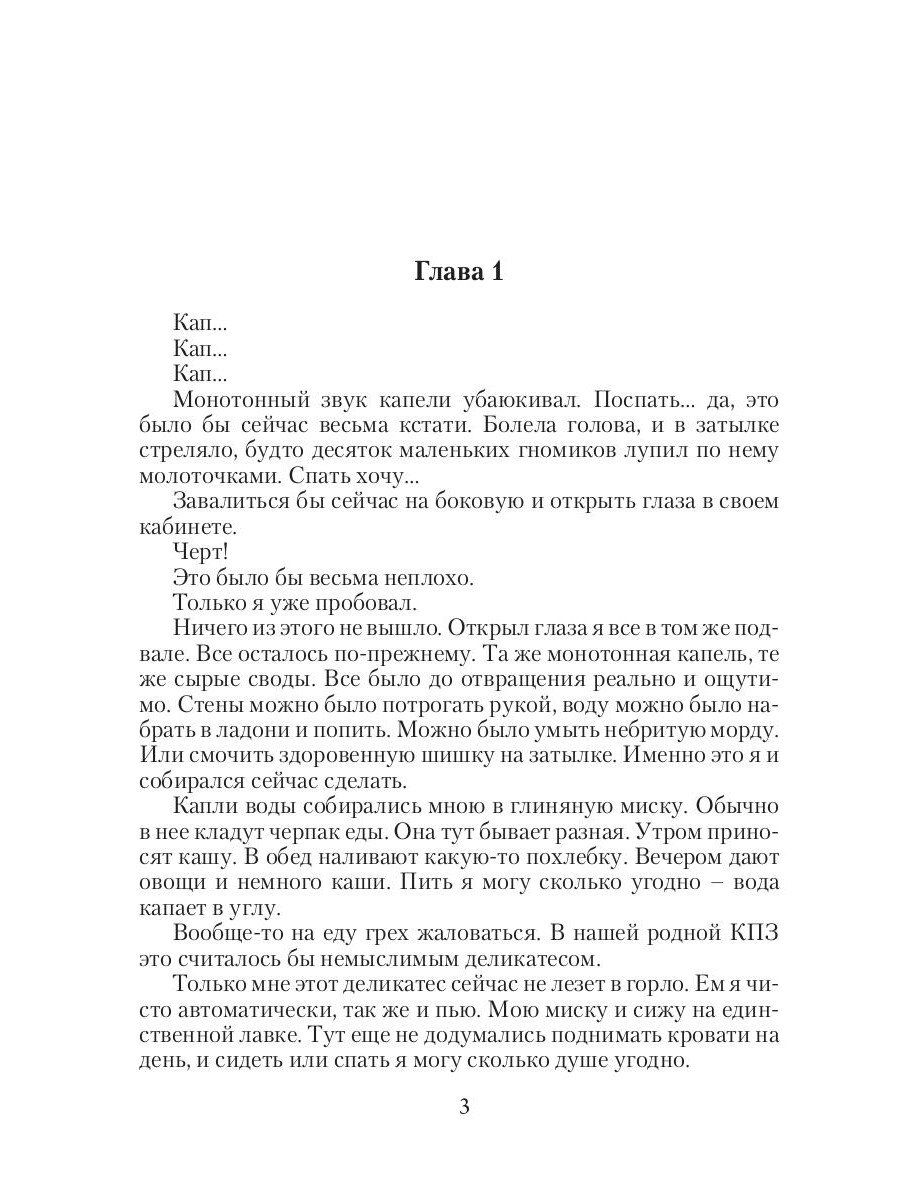 Глава 1

Кап...

Кап...

Кап...

Монотонный звук капели убаюкивал. Поспать... да, это было бы сейчас весьма кстати. Болела голова, и в затылке стреляло, будто десяток маленьких гномиков лупил по нему молоточками. Спать хочу...

Завалиться бы сейчас на боковую и открыть глаза в своем кабинете.

Черт!

Это было бы весьма неплохо.

Только я уже пробовал.

Ничего из этого не вышло. Открыл глаза я все в том же подвале. Все осталось по-прежнему. Та же монотонная капель, те же сырые своды. Все было до отвращения реально и ощутимо. Стены можно было потрогать рукой, воду можно было набрать в ладони и попить. Можно было умыть небритую морду. Или смочить здоровенную шишку на затылке. Именно это я и собирался сейчас сделать.

Капли воды собирались мною в глиняную миску. Обычно в нее кладут черпак еды. Она тут бывает разная. Утром приносят кашу. В обед наливают какую-то похлебку. Вечером дают овощи и немного каши. Пить я могу сколько угодно – вода капает в углу.

Вообще-то на еду грех жаловаться. В нашей родной КПЗ это считалось бы немыслимым деликатесом.

Только мне этот деликатес сейчас не лезет в горло. Ем я чисто автоматически, так же и пью. Мою миску и сижу на единственной лавке. Тут еще не додумались поднимать кровати на день, и сидеть или спать я могу сколько душе угодно.

3